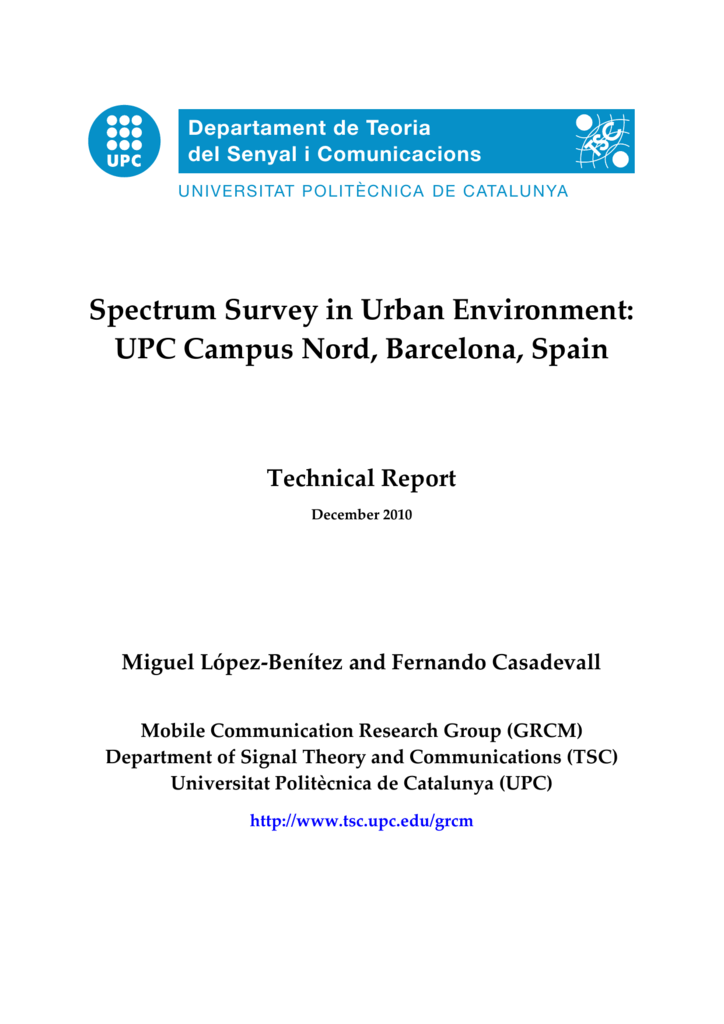 UPC

Departament de Teoria del Senyal i Comunicacions

TSC

UNIVERSITAT POLITÈCNICA DE CATALUNYA

Spectrum Survey in Urban Environment: UPC Campus Nord, Barcelona, Spain

Technical Report

December 2010

Miguel López-Benítez and Fernando Casadevall

Mobile Communication Research Group (GRCM)
Department of Signal Theory and Communications (TSC)
Universitat Politècnica de Catalunya (UPC)

http://www.tsc.upc.edu/grcm